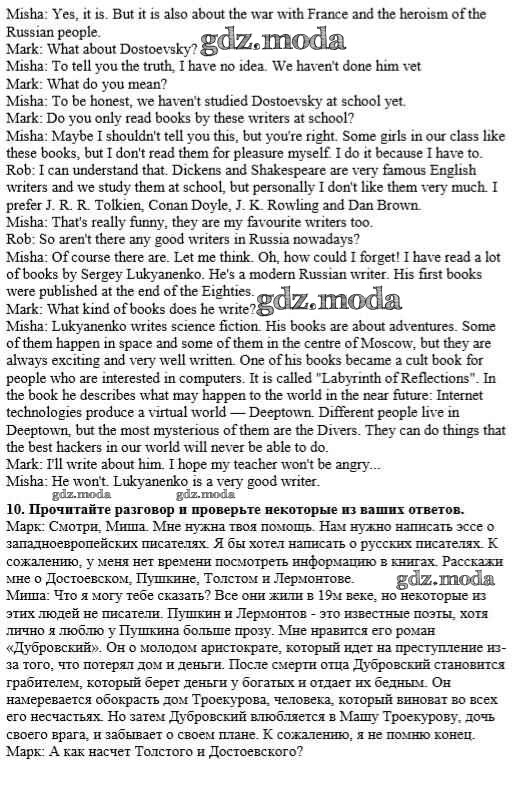 Misha: Yes, it is. But it is also about the war with France and the heroism of the Russian people.
Mark: What about Dostoevsky? gdz.moda
Misha: To tell you the truth, I have no idea. We haven't done him yet
Mark: What do you mean?
Misha: To be honest, we haven't studied Dostoevsky at school yet.
Mark: Do you only read books by these writers at school?
Misha: Maybe I shouldn't tell you this, but you're right. Some girls in our class like these books, but I don't read them for pleasure myself. I do it because I have to.
Rob: I can understand that. Dickens and Shakespeare are very famous English writers and we study them at school, but personally I don't like them very much. I prefer J. R. R. Tolkien, Conan Doyle, J. K. Rowling and Dan Brown.
Misha: That's really funny, they are my favourite writers too.
Rob: So aren't there any good writers in Russia nowadays?
Misha: Of course there are. Let me think. Oh, how could I forget! I have read a lot of books by Sergey Lukyanenko. He's a modern Russian writer. His first books were published at the end of the Eighties.
Mark: What kind of books does he write? gdz.moda
Misha: Lukyanenko writes science fiction. His books are about adventures. Some of them happen in space and some of them in the centre of Moscow, but they are always exciting and very well written. One of his books became a cult book for people who are interested in computers. It is called "Labyrinth of Reflections". In the book he describes what may happen to the world in the near future: Internet technologies produce a virtual world — Deeptown. Different people live in Deeptown, but the most mysterious of them are the Divers. They can do things that the best hackers in our world will never be able to do.
Mark: I'll write about him. I hope my teacher won't be angry...
Misha: He won't. Lukyanenko is a very good writer.
gdz.moda gdz.moda
10. Прочитайте разговор и проверьте некоторые из ваших ответов.
Марк: Смотри, Миша. Мне нужна твоя помощь. Нам нужно написать эссе о западноевропейских писателях. Я бы хотел написать о русских писателях. К сожалению, у меня нет времени посмотреть информацию в книгах. Расскажи мне о Достоевском, Пушкине, Толстом и Лермонтове. gdz.moda
Миша: Что я могу тебе сказать? Все они жили в 19м веке, но некоторые из этих людей не писатели. Пушкин и Лермонтов - это известные поэты, хотя лично я люблю у Пушкина больше прозу. Мне нравится его роман «Дубровский». Он о молодом аристократе, который идет на преступление из-за того, что потерял дом и деньги. После смерти отца Дубровский становится грабителем, который берет деньги у богатых и отдает их бедным. Он намеревается обокрасть дом Троекурова, человека, который виноват во всех его несчастьях. Но затем Дубровский влюбляется в Машу Троекурову, дочь своего врага, и забывает о своем плане. К сожалению, я не помню конец.
Марк: А как насчет Толстого и Достоевского?